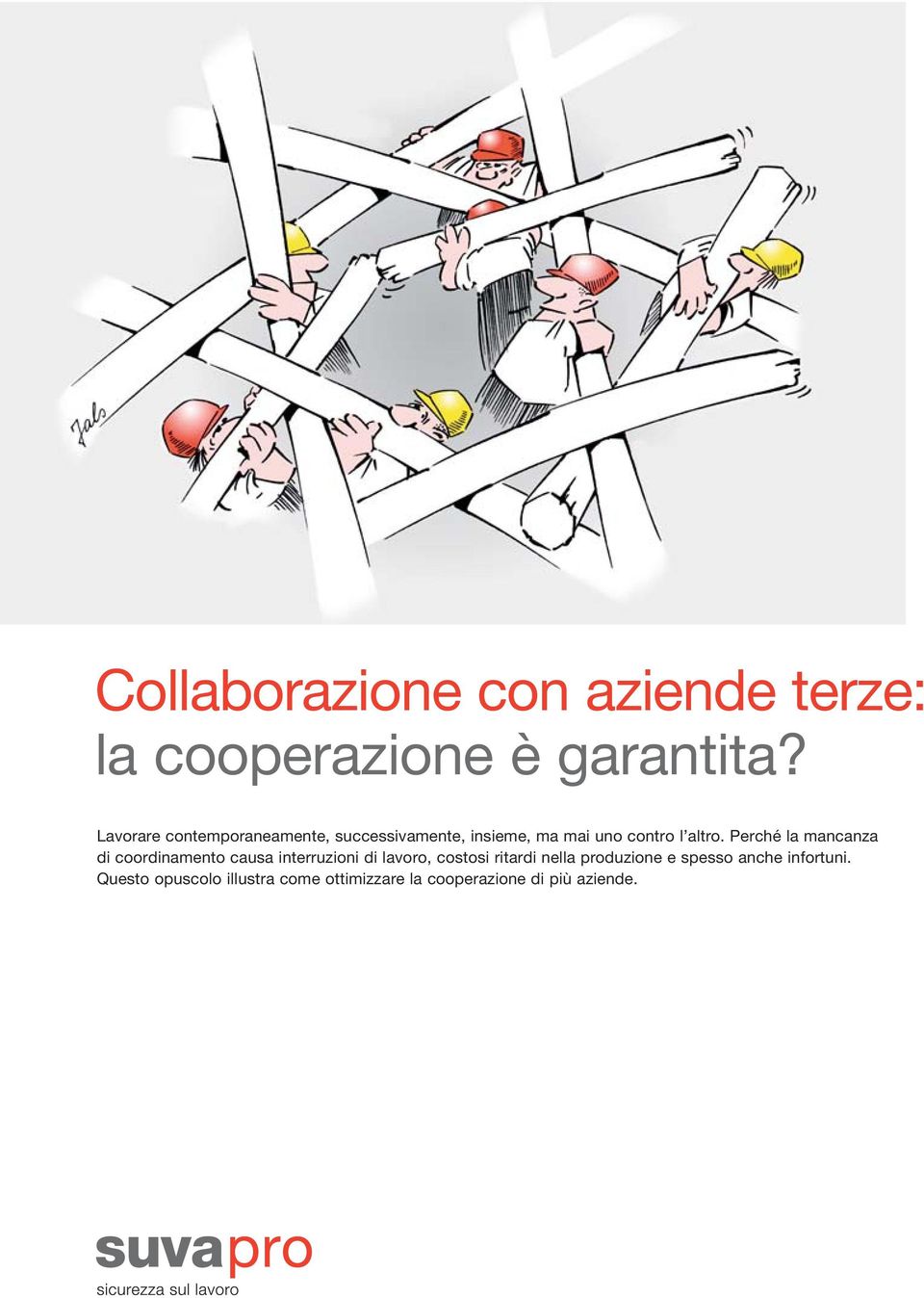 Jals

Collaborazione con aziende terze:
la cooperazione è garantita?

Lavorare contemporaneamente, successivamente, insieme, ma mai uno contro l'altro. Perché la mancanza di coordinamento causa interruzioni di lavoro, costosi ritardi nella produzione e spesso anche infortuni. Questo opuscolo illustra come ottimizzare la cooperazione di più aziende.

suvapro
sicurezza sul lavoro